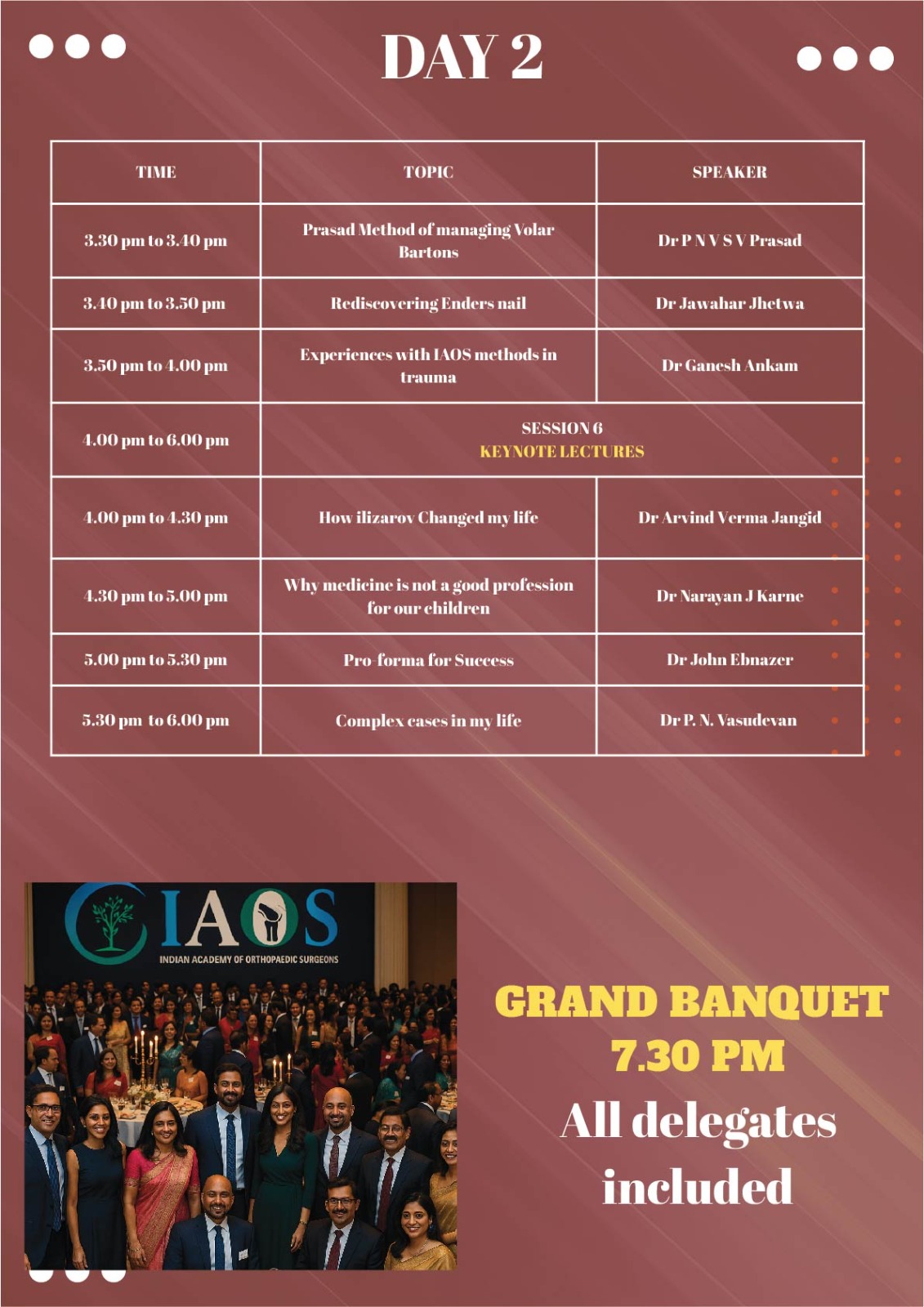 DAY 2

| TIME | TOPIC | SPEAKER |
|---|---|---|
| 3.30 pm to 3.40 pm | Prasad Method of managing Volar Bartons | Dr P N V S V Prasad |
| 3.40 pm to 3.50 pm | Rediscovering Enders nail | Dr Jawahar Jhetwa |
| 3.50 pm to 4.00 pm | Experiences with IAOS methods in trauma | Dr Ganesh Ankam |
| 4.00 pm to 6.00 pm | SESSION 6 KEYNOTE LECTURES | |
| 4.00 pm to 4.30 pm | How ilizarov Changed my life | Dr Arvind Verma Jangid |
| 4.30 pm to 5.00 pm | Why medicine is not a good profession for our children | Dr Narayan J Karne |
| 5.00 pm to 5.30 pm | Pro-forma for Success | Dr John Ebnazer |
| 5.30 pm to 6.00 pm | Complex cases in my life | Dr P. N. Vasudevan |

IAOS
INDIAN ACADEMY OF ORTHOPAEDIC SURGEONS

GRAND BANQUET
7.30 PM
All delegates included